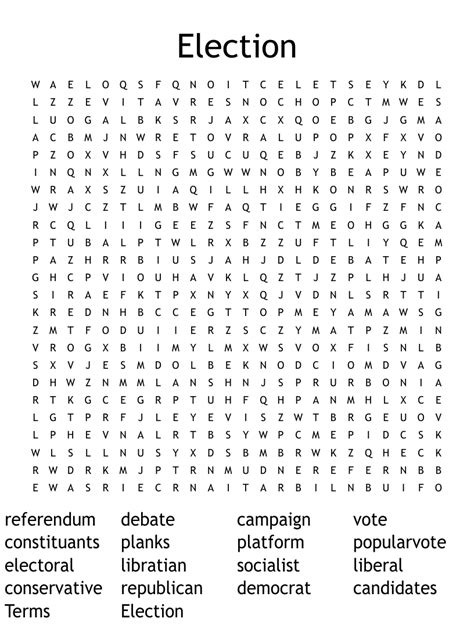 Election

W A E L O Q S F Q N O I T C E L E T S E Y K D L
L Z Z E V I T A V R E S N O C H O P C T M W E S
L U O G A L B K S R J A X C X Q O E B G J G M A
A C B M J N W R E T O V R A L U P O P X F X V O
P Z O X V H D S F S U C U Q E B J Z K X E Y N D
I N Q N X L L N G M G W W N O B Y B E A P U W E
W R A X S Z U I A Q I L L H X H K O N R S W R O
J W J C Z T L M B W F A Q T I E G G I F Z F N C
R C Q L I I I G E E Z S F N C T M E O H G G K A
P T U B A L P T W L R X B Z Z U F T L I Y Q E M
P A Z H R R B I U S J A H J D L D E B A T E H P
G H C P V I O U H A V K L Q Z T J Z P L H J U A
S I R A E F K T P X N Y X Q J V D N L S R T T I
K R E D N H B C C E G T T O P M E Y A M A W S G
Z M T F O D U I I E R Z S C Z Y M A T P Z M I N
V R O G X B I I M Y L M X W S V O X F I S N L B
S X V J E S M D O L B E K N O D C I O M D V A G
D H W Z N M M L A N S H N J S P R U R B O N I A
R T K G C E G R P T U H F Q H P A N M H L X C E
L G T P R F J L E Y E V I S Z W T B R G E U O V
L P H E V N A L R T B S Y W P C M E P I D C S K
W L S L L N U S Y X D S B M B R W K Z Q H E C K
R W D R K M J P T R N M U D N E R E F E R N B B
E W A S R I E C R N A I T A R B I L N B U I F O

referendum
constituants
electoral
conservative
Terms

debate
planks
libratian
republican
Election

campaign
platform
socialist
democrat

vote
popularvote
liberal
candidates